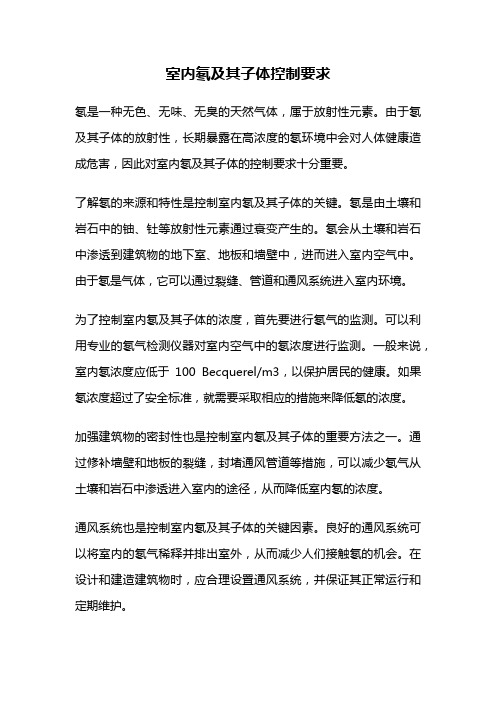 室内氡及其子体控制要求

氡是一种无色、无味、无臭的天然气体，属于放射性元素。由于氡及其子体的放射性，长期暴露在高浓度的氡环境中会对人体健康造成危害，因此对室内氡及其子体的控制要求十分重要。

了解氡的来源和特性是控制室内氡及其子体的关键。氡是由土壤和岩石中的铀、钍等放射性元素通过衰变产生的。氡会从土壤和岩石中渗透到建筑物的地下室、地板和墙壁中，进而进入室内空气中。由于氡是气体，它可以通过裂缝、管道和通风系统进入室内环境。

为了控制室内氡及其子体的浓度，首先要进行氡气的监测。可以利用专业的氡气检测仪器对室内空气中的氡浓度进行监测。一般来说，室内氡浓度应低于 100 Becquerel/m3，以保护居民的健康。如果氡浓度超过了安全标准，就需要采取相应的措施来降低氡的浓度。

加强建筑物的密封性也是控制室内氡及其子体的重要方法之一。通过修补墙壁和地板的裂缝，封堵通风管道等措施，可以减少氡气从土壤和岩石中渗透进入室内的途径，从而降低室内氡的浓度。

通风系统也是控制室内氡及其子体的关键因素。良好的通风系统可以将室内的氡气稀释并排出室外，从而减少人们接触氡的机会。在设计和建造建筑物时，应合理设置通风系统，并保证其正常运行和定期维护。